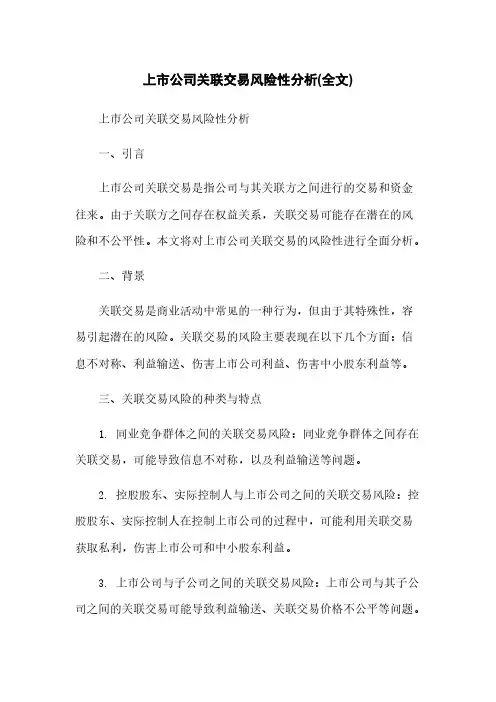 上市公司关联交易风险性分析(全文)

上市公司关联交易风险性分析

一、引言

上市公司关联交易是指公司与其关联方之间进行的交易和资金往来。由于关联方之间存在权益关系，关联交易可能存在潜在的风险和不公平性。本文将对上市公司关联交易的风险性进行全面分析。

二、背景

关联交易是商业活动中常见的一种行为，但由于其特殊性，容易引起潜在的风险。关联交易的风险主要表现在以下几个方面：信息不对称、利益输送、伤害上市公司利益、伤害中小股东利益等。

三、关联交易风险的种类与特点

1. 同业竞争群体之间的关联交易风险：同业竞争群体之间存在关联交易，可能导致信息不对称，以及利益输送等问题。

2. 控股股东、实际控制人与上市公司之间的关联交易风险：控股股东、实际控制人在控制上市公司的过程中，可能利用关联交易获取私利，伤害上市公司和中小股东利益。

3. 上市公司与子公司之间的关联交易风险：上市公司与其子公司之间的关联交易可能导致利益输送、关联交易价格不公平等问题。